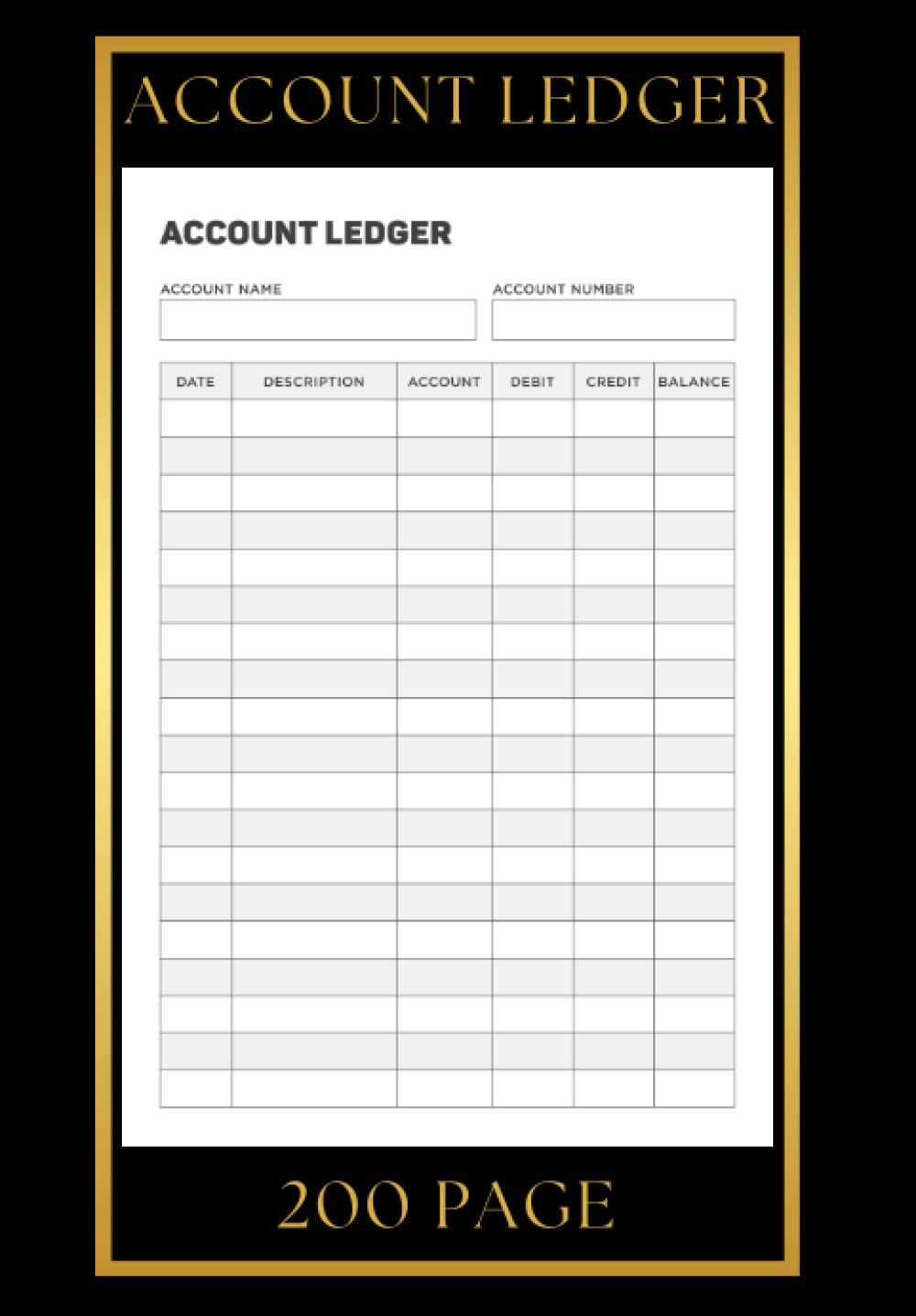 ACCOUNT LEDGER

ACCOUNT LEDGER

ACCOUNT NAME

ACCOUNT NUMBER

| DATE | DESCRIPTION | ACCOUNT | DEBIT | CREDIT | BALANCE |
|---|---|---|---|---|---|
| | | | | | |
| | | | | | |
| | | | | | |
| | | | | | |
| | | | | | |
| | | | | | |
| | | | | | |
| | | | | | |
| | | | | | |
| | | | | | |
| | | | | | |
| | | | | | |
| | | | | | |
| | | | | | |
| | | | | | |
| | | | | | |
| | | | | | |
| | | | | | |
| | | | | | |

200 PAGE